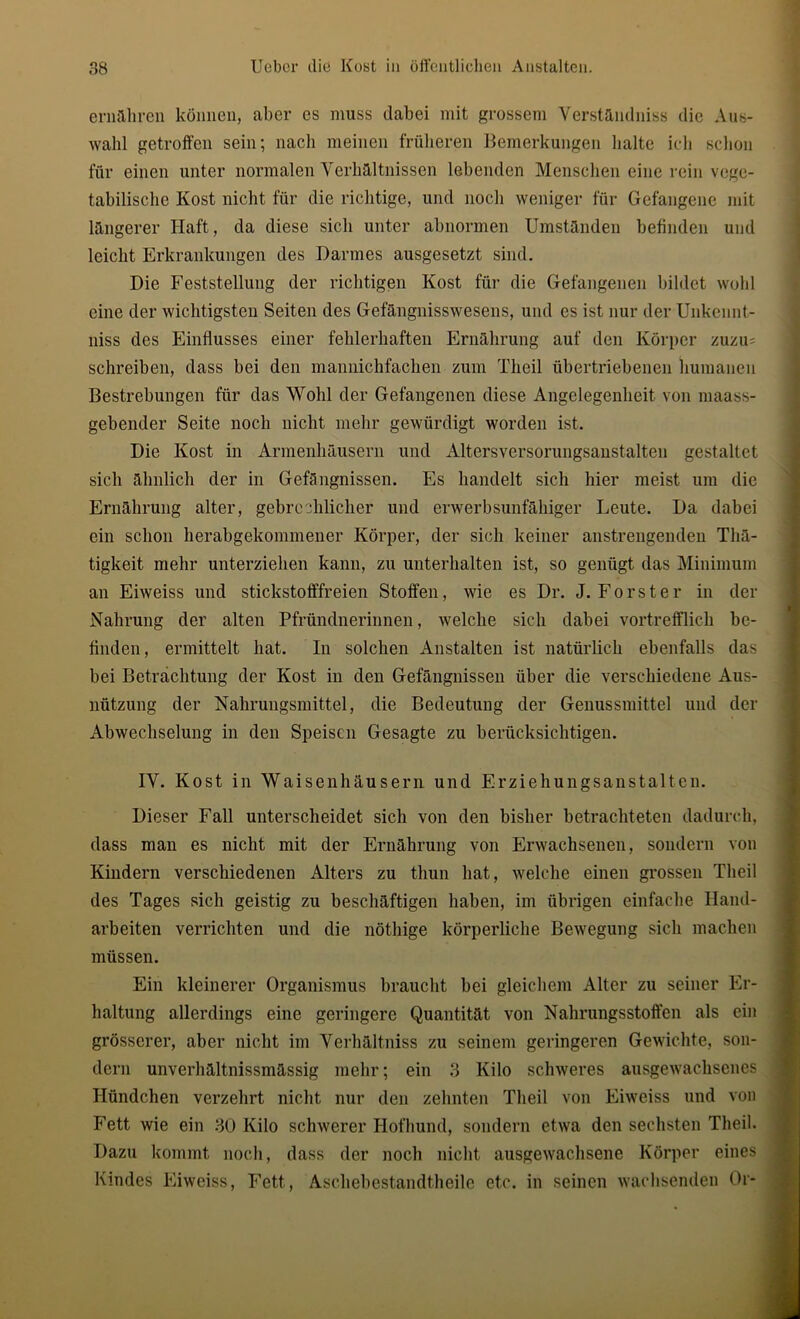 38 Ueber die Kost in öffentlichen Anstalten.

ernähren können, aber es muss dabei mit grossem Verständniss die Auswahl getroffen sein; nach meinen früheren Bemerkungen halte ich schon für einen unter normalen Verhältnissen lebenden Menschen eine rein vegetabilische Kost nicht für die richtige, und noch weniger für Gefangene mit längerer Haft, da diese sich unter abnormen Umständen befinden und leicht Erkrankungen des Darmes ausgesetzt sind.

Die Feststellung der richtigen Kost für die Gefangenen bildet wohl eine der wichtigsten Seiten des Gefängnisswesens, und es ist nur der Unkenntniss des Einflusses einer fehlerhaften Ernährung auf den Körper zuzuschreiben, dass bei den mannichfachen zum Theil übertriebenen humanen Bestrebungen für das Wohl der Gefangenen diese Angelegenheit von maassgebender Seite noch nicht mehr gewürdigt worden ist.

Die Kost in Armenhäusern und Altersversorungsanstalten gestaltet sich ähnlich der in Gefängnissen. Es handelt sich hier meist um die Ernährung alter, gebrechlicher und erwerbsunfähiger Leute. Da dabei ein schon herabgekommener Körper, der sich keiner anstrengenden Thätigkeit mehr unterziehen kann, zu unterhalten ist, so genügt das Minimum an Eiweiss und stickstofffreien Stoffen, wie es Dr. J. Forster in der Nahrung der alten Pfründnerinnen, welche sich dabei vortrefflich befinden, ermittelt hat. In solchen Anstalten ist natürlich ebenfalls das bei Betrachtung der Kost in den Gefängnissen über die verschiedene Ausnützung der Nahrungsmittel, die Bedeutung der Genussmittel und der Abwechselung in den Speisen Gesagte zu berücksichtigen.

IV. Kost in Waisenhäusern und Erziehungsanstalten.

Dieser Fall unterscheidet sich von den bisher betrachteten dadurch, dass man es nicht mit der Ernährung von Erwachsenen, sondern von Kindern verschiedenen Alters zu thun hat, welche einen grossen Theil des Tages sich geistig zu beschäftigen haben, im übrigen einfache Handarbeiten verrichten und die nöthige körperliche Bewegung sich machen müssen.

Ein kleinerer Organismus braucht bei gleichem Alter zu seiner Erhaltung allerdings eine geringere Quantität von Nahrungsstoffen als ein grösserer, aber nicht im Verhältniss zu seinem geringeren Gewichte, sondern unverhältnissmässig mehr; ein 3 Kilo schweres ausgewachsenes Hündchen verzehrt nicht nur den zehnten Theil von Eiweiss und von Fett wie ein 30 Kilo schwerer Hofhund, sondern etwa den sechsten Theil. Dazu kommt noch, dass der noch nicht ausgewachsene Körper eines Kindes Eiweiss, Fett, Aschebestandtheile etc. in seinen wachsenden Or-